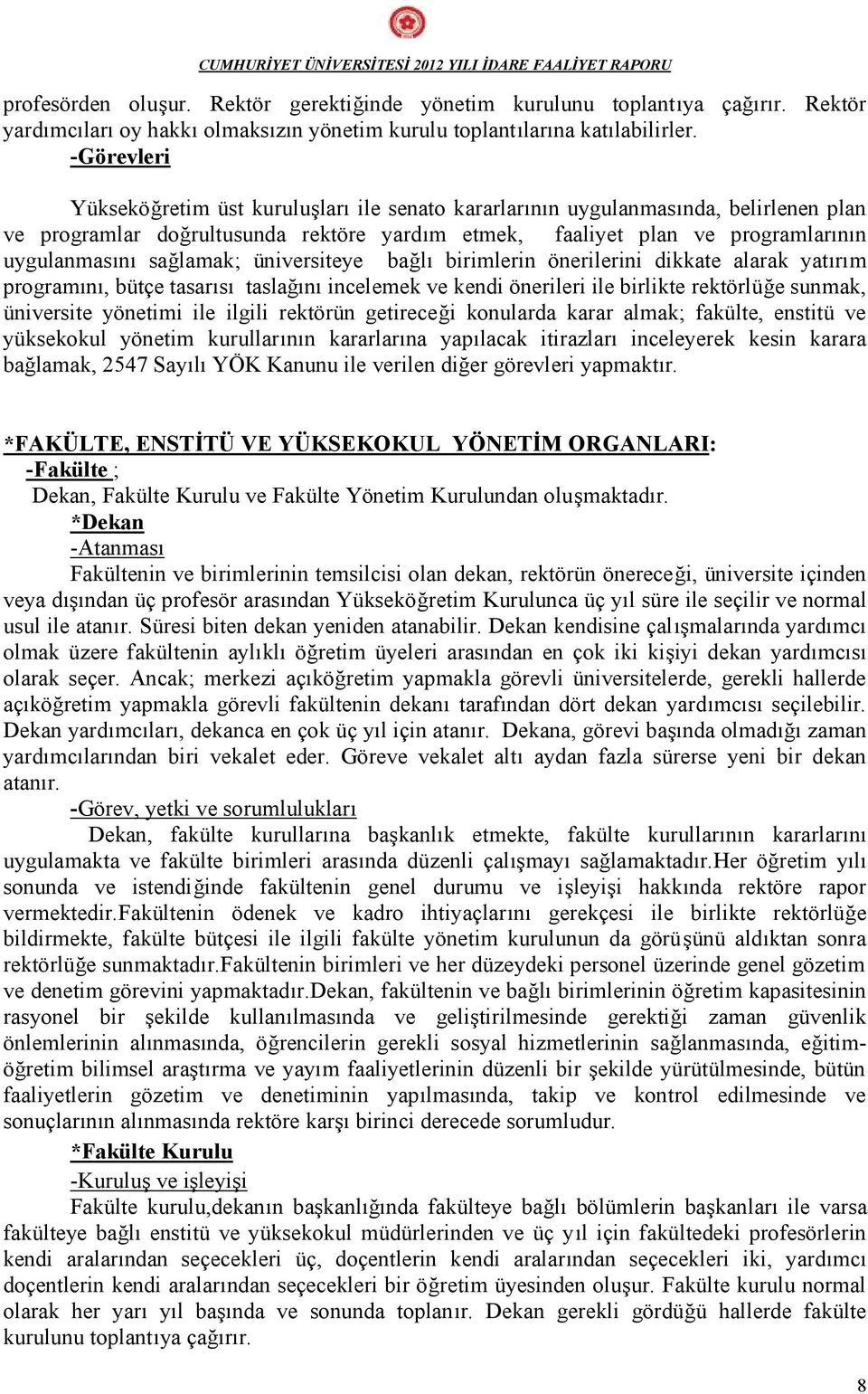 CUMHURİYET ÜNİVERSİTESİ 2012 YILI İDARE FAALİYET RAPORU

profesörden oluşur. Rektör gerektiğinde yönetim kurulunu toplantıya çağırır. Rektör yardımcıları oy hakkı olmaksızın yönetim kurulu toplantılarına katılabilirler.

-Görevleri

Yükseköğretim üst kuruluşları ile senato kararlarının uygulanmasında, belirlenen plan ve programlar doğrultusunda rektöre yardım etmek, faaliyet plan ve programlarının uygulanmasını sağlamak; üniversiteye bağlı birimlerin önerilerini dikkate alarak yatırım programını, bütçe tasarısı taslağını incelemek ve kendi önerileri ile birlikte rektörlüğe sunmak, üniversite yönetimi ile ilgili rektörün getireceği konularda karar almak; fakülte, enstitü ve yüksekokul yönetim kurullarının kararlarına yapılacak itirazları inceleyerek kesin karara bağlamak, 2547 Sayılı YÖK Kanunu ile verilen diğer görevleri yapmaktır.

*FAKÜLTE, ENSTİTÜ VE YÜKSEKOKUL YÖNETİM ORGANLARI:

-Fakülte ;

Dekan, Fakülte Kurulu ve Fakülte Yönetim Kurulundan oluşmaktadır.

*Dekan

-Atanması

Fakültenin ve birimlerinin temsilcisi olan dekan, rektörün önereceği, üniversite içinden veya dışından üç profesör arasından Yükseköğretim Kurulunca üç yıl süre ile seçilir ve normal usul ile atanır. Süresi biten dekan yeniden atanabilir. Dekan kendisine çalışmalarında yardımcı olmak üzere fakültenin aylıklı öğretim üyeleri arasından en çok iki kişiyi dekan yardımcısı olarak seçer. Ancak; merkezi açıköğretim yapmakla görevli üniversitelerde, gerekli hallerde açıköğretim yapmakla görevli fakültenin dekanı tarafından dört dekan yardımcısı seçilebilir. Dekan yardımcıları, dekanca en çok üç yıl için atanır. Dekana, görevi başında olmadığı zaman yardımcılarından biri vekalet eder. Göreve vekalet altı aydan fazla sürerse yeni bir dekan atanır.

-Görev, yetki ve sorumlulukları

Dekan, fakülte kurullarına başkanlık etmekte, fakülte kurullarının kararlarını uygulamakta ve fakülte birimleri arasında düzenli çalışmayı sağlamaktadır.Her öğretim yılı sonunda ve istendiğinde fakültenin genel durumu ve işleyişi hakkında rektöre rapor vermektedir.Fakültenin ödenek ve kadro ihtiyaçlarını gerekçesi ile birlikte rektörlüğe bildirmekte, fakülte bütçesi ile ilgili fakülte yönetim kurulunun da görüşünü aldıktan sonra rektörlüğe sunmaktadır.Fakültenin birimleri ve her düzeydeki personel üzerinde genel gözetim ve denetim görevini yapmaktadır.Dekan, fakültenin ve bağlı birimlerinin öğretim kapasitesinin rasyonel bir şekilde kullanılmasında ve geliştirilmesinde gerektiği zaman güvenlik önlemlerinin alınmasında, öğrencilerin gerekli sosyal hizmetlerinin sağlanmasında, eğitim-öğretim bilimsel araştırma ve yayım faaliyetlerinin düzenli bir şekilde yürütülmesinde, bütün faaliyetlerin gözetim ve denetiminin yapılmasında, takip ve kontrol edilmesinde ve sonuçlarının alınmasında rektöre karşı birinci derecede sorumludur.

*Fakülte Kurulu

-Kuruluş ve işleyişi

Fakülte kurulu,dekanın başkanlığında fakülteye bağlı bölümlerin başkanları ile varsa fakülteye bağlı enstitü ve yüksekokul müdürlerinden ve üç yıl için fakültedeki profesörlerin kendi aralarından seçecekleri üç, doçentlerin kendi aralarından seçecekleri iki, yardımcı doçentlerin kendi aralarından seçecekleri bir öğretim üyesinden oluşur. Fakülte kurulu normal olarak her yarı yıl başında ve sonunda toplanır. Dekan gerekli gördüğü hallerde fakülte kurulunu toplantıya çağırır.

8